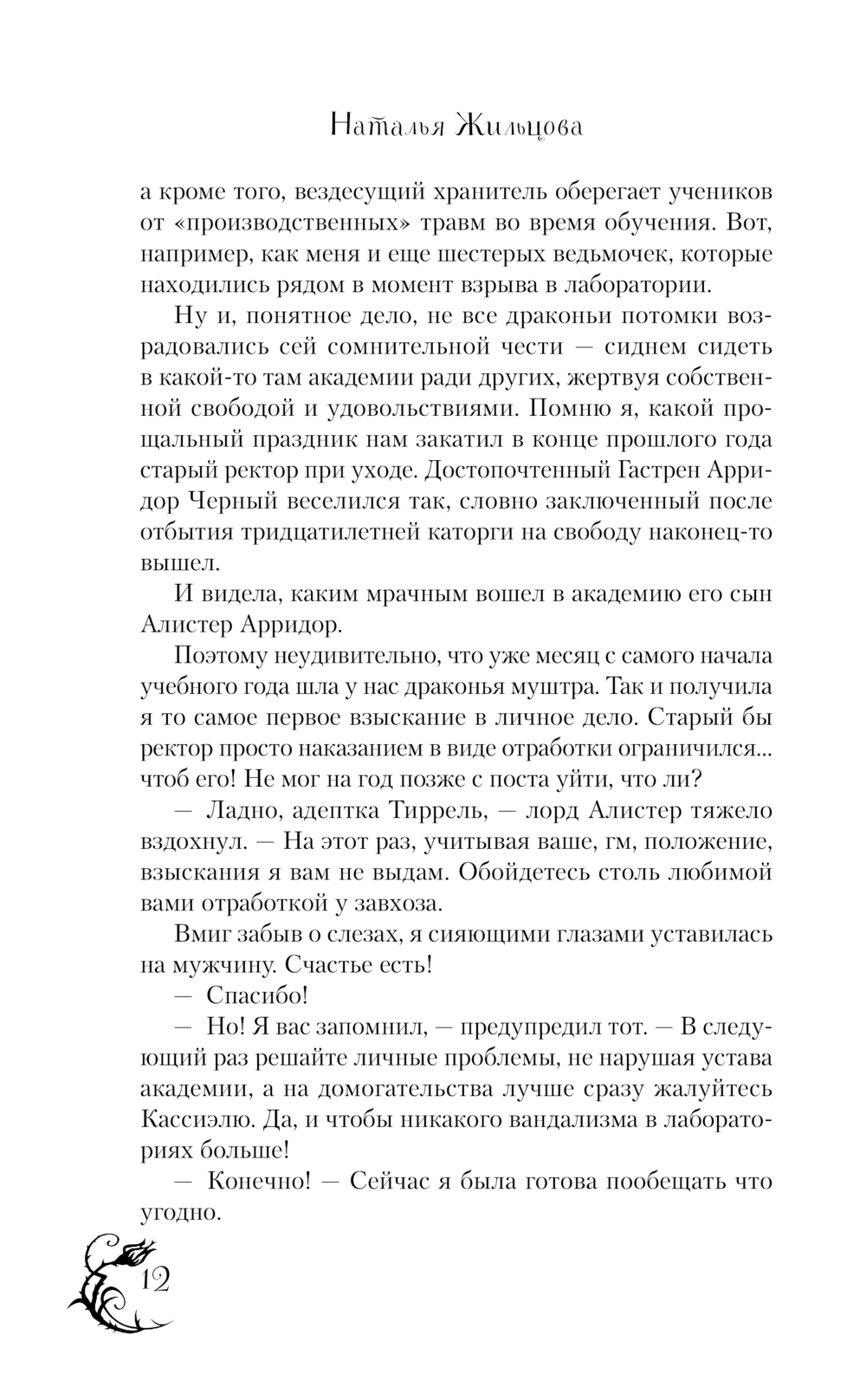 Наталья Жильцова

а кроме того, вездесущий хранитель оберегает учеников от «производственных» травм во время обучения. Вот, например, как меня и еще шестерых ведьмочек, которые находились рядом в момент взрыва в лаборатории.

Ну и, понятное дело, не все драконьи потомки возрадовались сей сомнительной чести — сиднем сидеть в какой-то там академии ради других, жертвуя собственной свободой и удовольствиями. Помню я, какой прощальный праздник нам закатил в конце прошлого года старый ректор при уходе. Достопочтенный Гастрен Арридор Черный веселился так, словно заключенный после отбытия тридцатилетней каторги на свободу наконец-то вышел.

И видела, каким мрачным вошел в академию его сын Алистер Арридор.

Поэтому неудивительно, что уже месяц с самого начала учебного года шла у нас драконья муштра. Так и получила я то самое первое взыскание в личное дело. Старый бы ректор просто наказанием в виде отработки ограничился... чтоб его! Не мог на год позже с поста уйти, что ли?

— Ладно, адептка Тиррель, — лорд Алистер тяжело вздохнул. — На этот раз, учитывая ваше, гм, положение, взыскания я вам не выдам. Обойдетесь столь любимой вами отработкой у завхоза.

Вмиг забыв о слезах, я сияющими глазами уставилась на мужчину. Счастье есть!

— Спасибо!

— Но! Я вас запомнил, — предупредил тот. — В следующий раз решайте личные проблемы, не нарушая устава академии, а на домогательства лучше сразу жалуйтесь Кассиэлю. Да, и чтобы никакого вандализма в лабораториях больше!

— Конечно! — Сейчас я была готова пообещать что угодно.

12